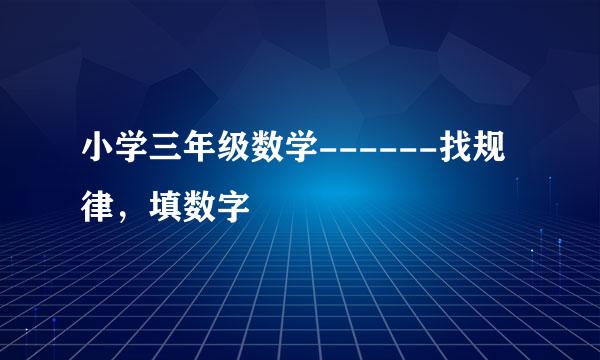 小学三年级数学-------找规律，填数字